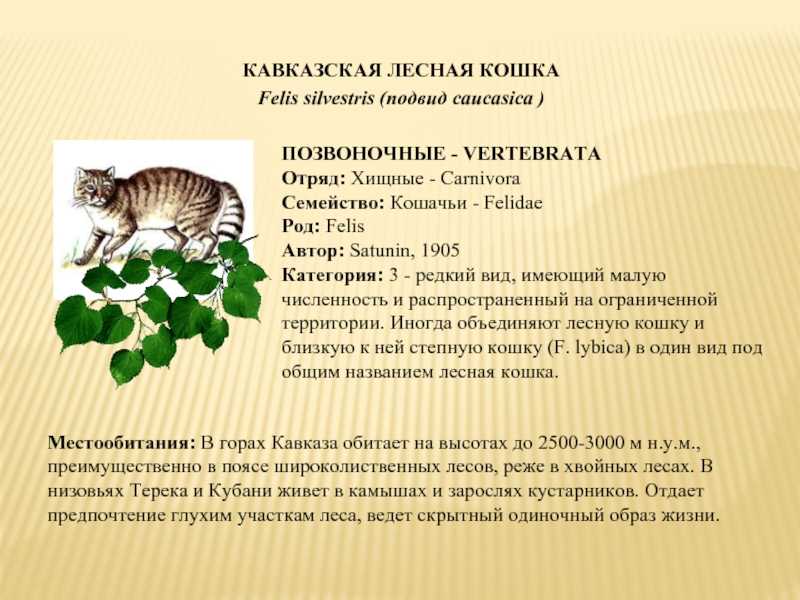 КАВКАЗСКАЯ ЛЕСНАЯ КОШКА
Felis silvestris (подвид caucasica )

ПОЗВОНОЧНЫЕ - VERTEBRATA
Отряд: Хищные - Carnivora
Семейство: Кошачьи - Felidae
Род: Felis
Автор: Satunin, 1905
Категория: 3 - редкий вид, имеющий малую численность и распространенный на ограниченной территории. Иногда объединяют лесную кошку и близкую к ней степную кошку (F. lybica) в один вид под общим названием лесная кошка.

Местообитания: В горах Кавказа обитает на высотах до 2500-3000 м н.у.м., преимущественно в поясе широколиственных лесов, реже в хвойных лесах. В низовьях Терека и Кубани живет в камышах и зарослях кустарников. Отдает предпочтение глухим участкам леса, ведет скрытный одиночный образ жизни.